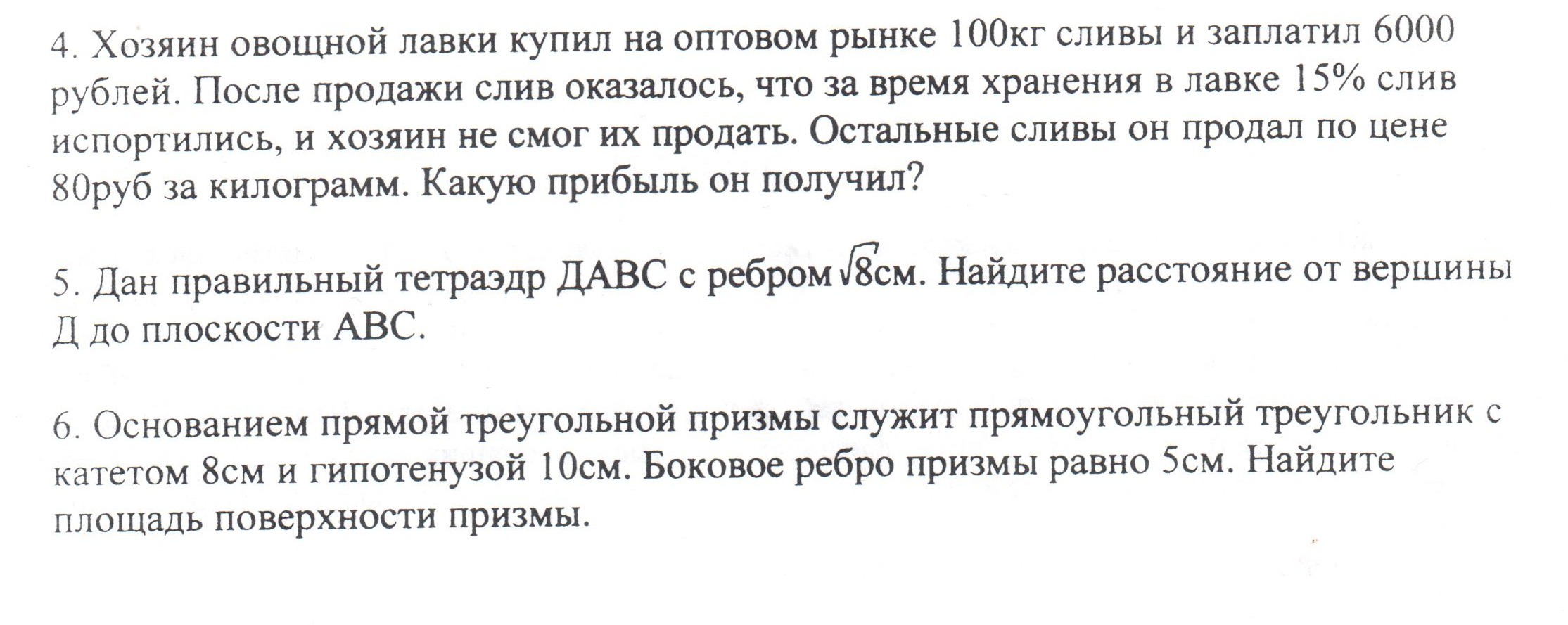 4. Хозяин овощной лавки купил на оптовом рынке 100кг сливы и заплатил 6000 рублей. После продажи слив оказалось, что за время хранения в лавке 15% слив испортились, и хозяин не смог их продать. Остальные сливы он продал по цене 80руб за килограмм. Какую прибыль он получил?

5. Дан правильный тетраэдр ДАВС с ребром $\sqrt{8}$см. Найдите расстояние от вершины Д до плоскости АВС.

6. Основанием прямой треугольной призмы служит прямоугольный треугольник с катетом 8см и гипотенузой 10см. Боковое ребро призмы равно 5см. Найдите площадь поверхности призмы.